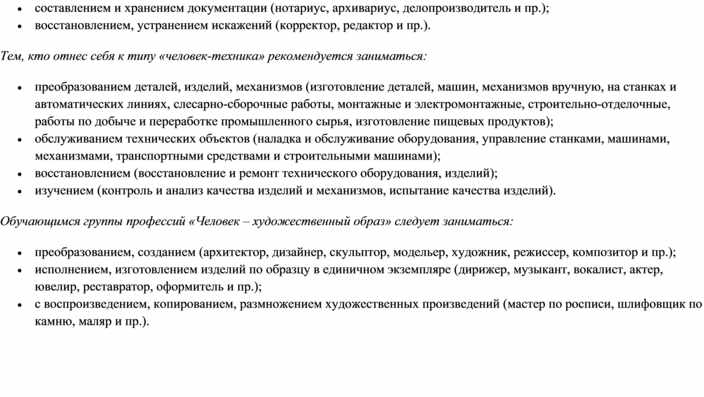 • составлением и хранением документации (нотариус, архивариус, делопроизводитель и пр.);
• восстановлением, устранением искажений (корректор, редактор и пр.).

Тем, кто отнес себя к типу «человек-техника» рекомендуется заниматься:

• преобразованием деталей, изделий, механизмов (изготовление деталей, машин, механизмов вручную, на станках и автоматических линиях, слесарно-сборочные работы, монтажные и электромонтажные, строительно-отделочные, работы по добыче и переработке промышленного сырья, изготовление пищевых продуктов);
• обслуживанием технических объектов (наладка и обслуживание оборудования, управление станками, машинами, механизмами, транспортными средствами и строительными машинами);
• восстановлением (восстановление и ремонт технического оборудования, изделий);
• изучением (контроль и анализ качества изделий и механизмов, испытание качества изделий).

Обучающимся группы профессий «Человек – художественный образ» следует заниматься:

• преобразованием, созданием (архитектор, дизайнер, скульптор, модельер, художник, режиссер, композитор и пр.);
• исполнением, изготовлением изделий по образцу в единичном экземпляре (дирижер, музыкант, вокалист, актер, ювелир, реставратор, оформитель и пр.);
• с воспроизведением, копированием, размножением художественных произведений (мастер по росписи, шлифовщик по камню, маляр и пр.).